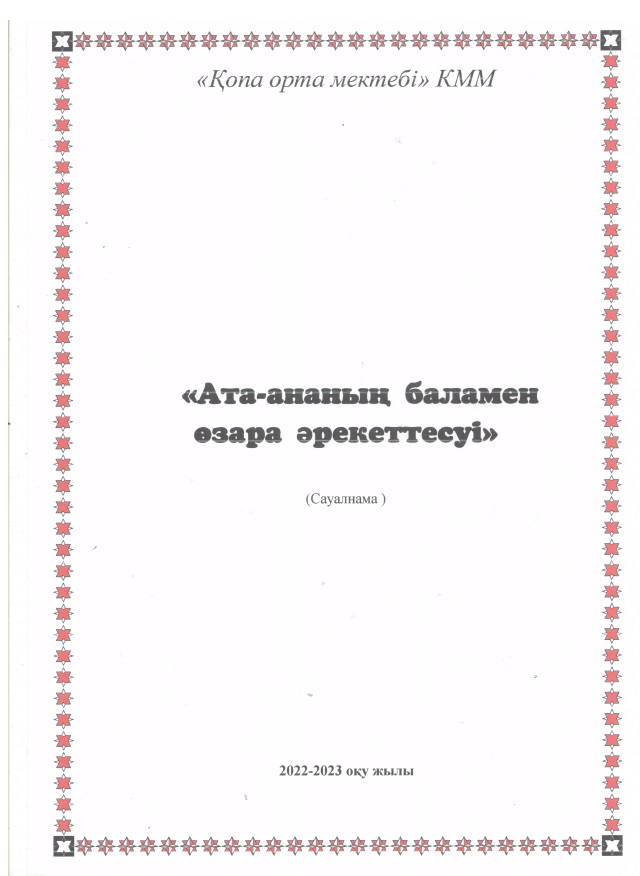 «Қопа орта мектебі» КММ

«Ата-ананың баламен өзара әрекеттесуі»

(Сауалнама )

2022-2023 оқу жылы